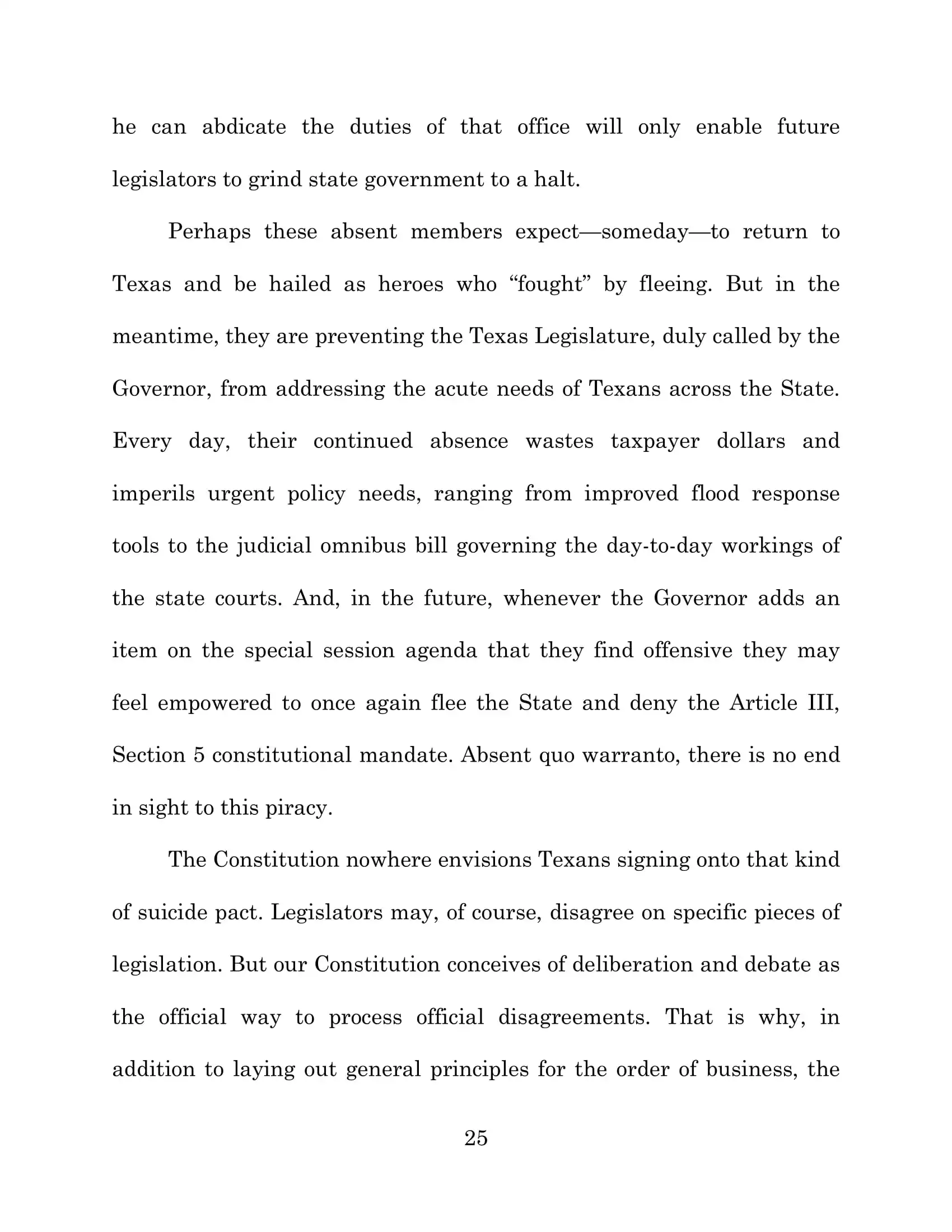 he can abdicate the duties of that office will only enable future legislators to grind state government to a halt.

Perhaps these absent members expect—someday—to return to Texas and be hailed as heroes who “fought” by fleeing. But in the meantime, they are preventing the Texas Legislature, duly called by the Governor, from addressing the acute needs of Texans across the State. Every day, their continued absence wastes taxpayer dollars and imperils urgent policy needs, ranging from improved flood response tools to the judicial omnibus bill governing the day-to-day workings of the state courts. And, in the future, whenever the Governor adds an item on the special session agenda that they find offensive they may feel empowered to once again flee the State and deny the Article III, Section 5 constitutional mandate. Absent quo warranto, there is no end in sight to this piracy.

The Constitution nowhere envisions Texans signing onto that kind of suicide pact. Legislators may, of course, disagree on specific pieces of legislation. But our Constitution conceives of deliberation and debate as the official way to process official disagreements. That is why, in addition to laying out general principles for the order of business, the

25